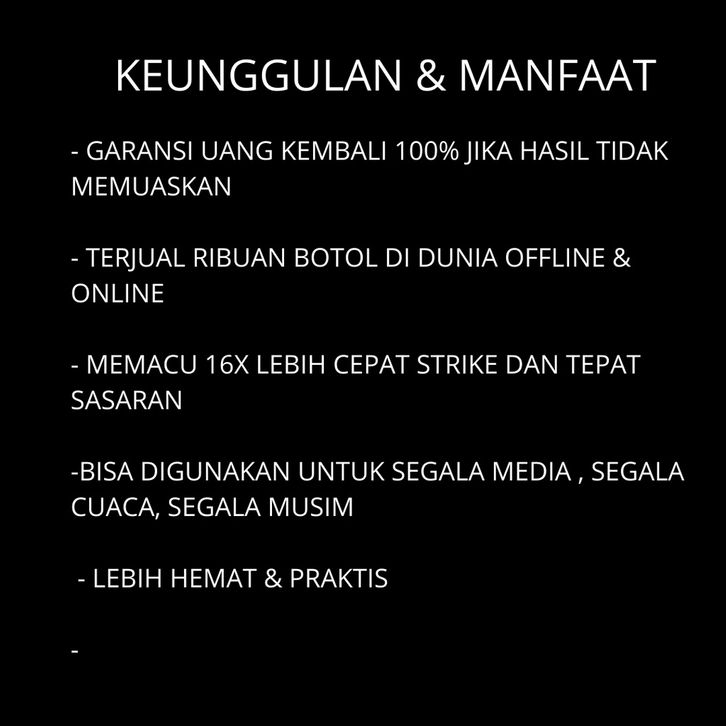 KEUNGGULAN & MANFAAT

- GARANSI UANG KEMBALI 100% JIKA HASIL TIDAK MEMUASKAN

- TERJUAL RIBUAN BOTOL DI DUNIA OFFLINE & ONLINE

- MEMACU 16X LEBIH CEPAT STRIKE DAN TEPAT SASARAN

-BISA DIGUNAKAN UNTUK SEGALA MEDIA , SEGALA CUACA, SEGALA MUSIM

- LEBIH HEMAT & PRAKTIS

-